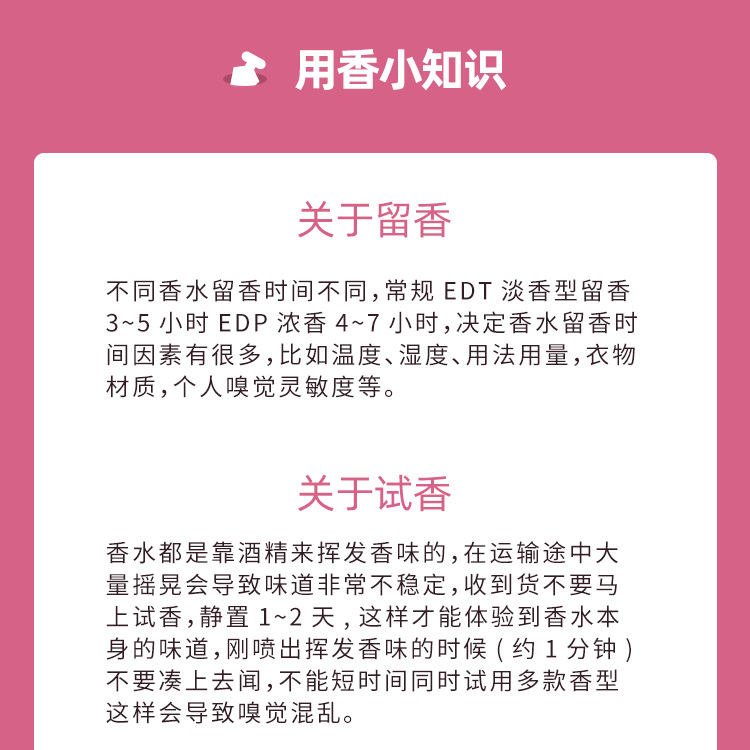 用香小知识

关于留香

不同香水留香时间不同，常规EDT淡香型留香3~5小时EDP浓香4~7小时，决定香水留香时间因素有很多，比如温度、湿度、用法用量，衣物材质，个人嗅觉灵敏度等。

关于试香

香水都是靠酒精来挥发香味的，在运输途中大量摇晃会导致味道非常不稳定，收到货不要马上试香，静置1~2天，这样才能体验到香水本身的味道，刚喷出挥发香味的时候（约1分钟）不要凑上去闻，不能短时间同时试用多款香型这样会导致嗅觉混乱。